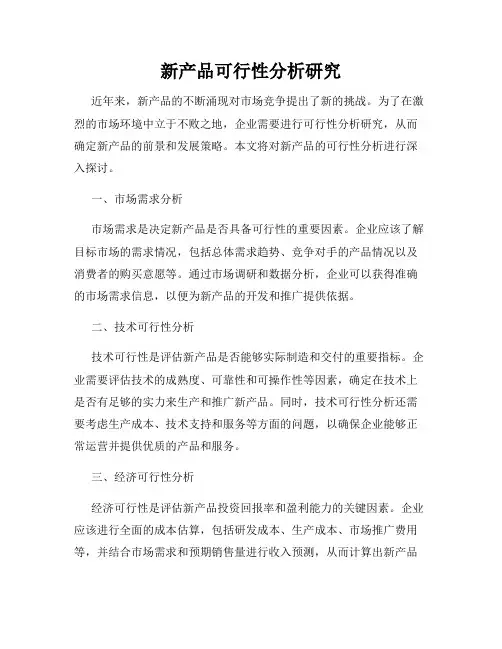 新产品可行性分析研究

近年来，新产品的不断涌现对市场竞争提出了新的挑战。为了在激烈的市场环境中立于不败之地，企业需要进行可行性分析研究，从而确定新产品的前景和发展策略。本文将对新产品的可行性分析进行深入探讨。

一、市场需求分析

市场需求是决定新产品是否具备可行性的重要因素。企业应该了解目标市场的需求情况，包括总体需求趋势、竞争对手的产品情况以及消费者的购买意愿等。通过市场调研和数据分析，企业可以获得准确的市场需求信息，以便为新产品的开发和推广提供依据。

二、技术可行性分析

技术可行性是评估新产品是否能够实际制造和交付的重要指标。企业需要评估技术的成熟度、可靠性和可操作性等因素，确定在技术上是否有足够的实力来生产和推广新产品。同时，技术可行性分析还需要考虑生产成本、技术支持和服务等方面的问题，以确保企业能够正常运营并提供优质的产品和服务。

三、经济可行性分析

经济可行性是评估新产品投资回报率和盈利能力的关键因素。企业应该进行全面的成本估算，包括研发成本、生产成本、市场推广费用等，并结合市场需求和预期销售量进行收入预测，从而计算出新产品